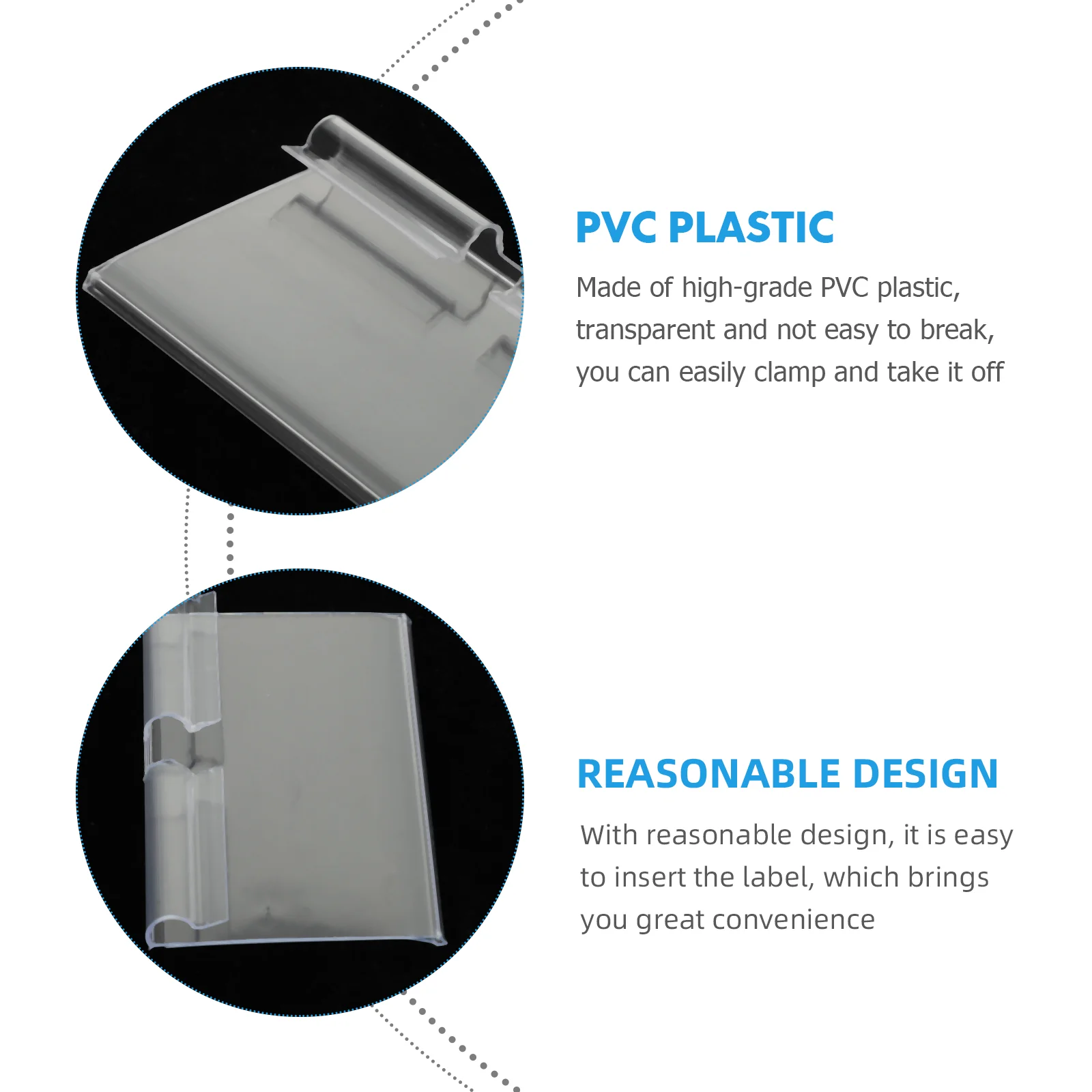 PVC PLASTIC

Made of high-grade PVC plastic, transparent and not easy to break, you can easily clamp and take it off

REASONABLE DESIGN

With reasonable design, it is easy to insert the label, which brings you great convenience